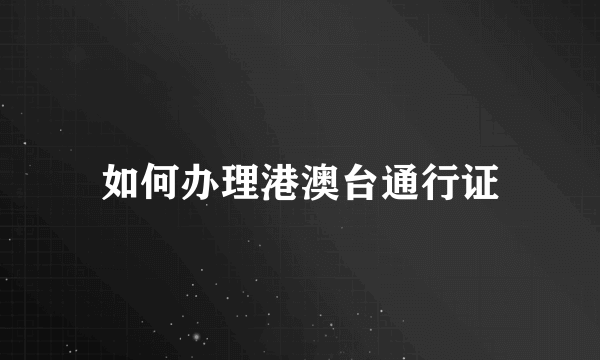 如何办理港澳台通行证